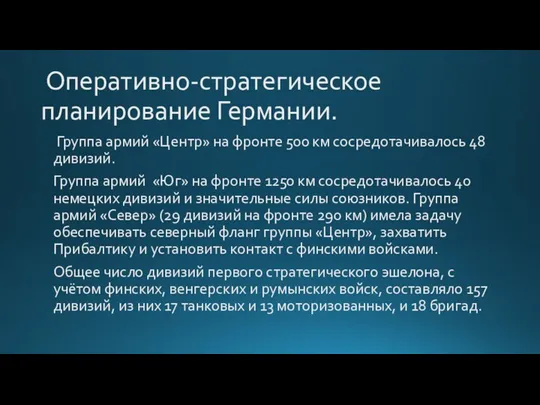 Оперативно-стратегическое планирование Германии.

Группа армий «Центр» на фронте 500 км сосредотачивалось 48 дивизий.

Группа армий «Юг» на фронте 1250 км сосредотачивалось 40 немецких дивизий и значительные силы союзников. Группа армий «Север» (29 дивизий на фронте 290 км) имела задачу обеспечивать северный фланг группы «Центр», захватить Прибалтику и установить контакт с финскими войсками.

Общее число дивизий первого стратегического эшелона, с учётом финских, венгерских и румынских войск, составляло 157 дивизий, из них 17 танковых и 13 моторизованных, и 18 бригад.